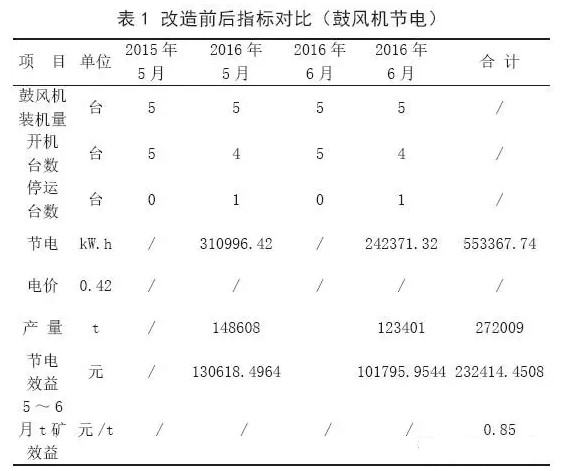 表 1 改造前后指标对比（鼓风机节电）

| 项　目 | 单位 | 2015 年 5 月 | 2016 年 5 月 | 2016 年 6 月 | 2016 年 6 月 | 合 计 |
|---|---|---|---|---|---|---|
| 鼓风机装机量 | 台 | 5 | 5 | 5 | 5 | / |
| 开机台数 | 台 | 5 | 4 | 5 | 4 | / |
| 停运台数 | 台 | 0 | 1 | 0 | 1 | / |
| 节电 | kW.h | / | 310996.42 | / | 242371.32 | 553367.74 |
| 电价 | 0.42 | / | / | / | / | / |
| 产 量 | t | / | 148608 | | 123401 | 272009 |
| 节电效益 | 元 | / | 130618.4964 | | 101795.9544 | 232414.4508 |
| 5 ～ 6 月 t 矿效益 | 元 /t | / | / | / | / | 0.85 |